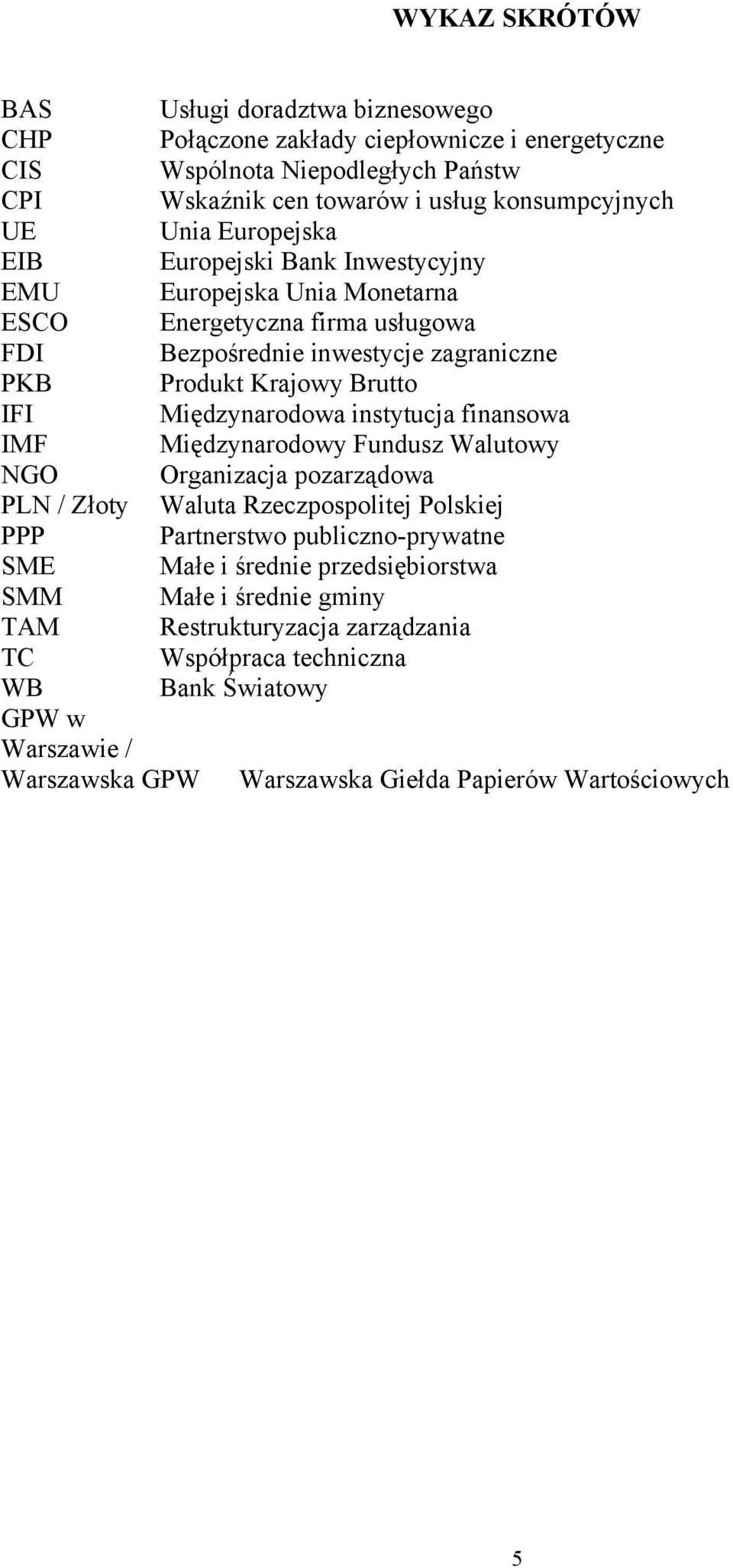 WYKAZ SKRÓTÓW

BAS Usługi doradztwa biznesowego
CHP Połączone zakłady ciepłownicze i energetyczne
CIS Wspólnota Niepodległych Państw
CPI Wskaźnik cen towarów i usług konsumpcyjnych
UE Unia Europejska
EIB Europejski Bank Inwestycyjny
EMU Europejska Unia Monetarna
ESCO Energetyczna firma usługowa
FDI Bezpośrednie inwestycje zagraniczne
PKB Produkt Krajowy Brutto
IFI Międzynarodowa instytucja finansowa
IMF Międzynarodowy Fundusz Walutowy
NGO Organizacja pozarządowa
PLN / Złoty Waluta Rzeczpospolitej Polskiej
PPP Partnerstwo publiczno-prywatne
SME Małe i średnie przedsiębiorstwa
SMM Małe i średnie gminy
TAM Restrukturyzacja zarządzania
TC Współpraca techniczna
WB Bank Światowy
GPW w Warszawie / Warszawska GPW Warszawska Giełda Papierów Wartościowych

5